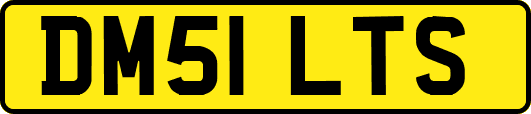 DM51 LTS